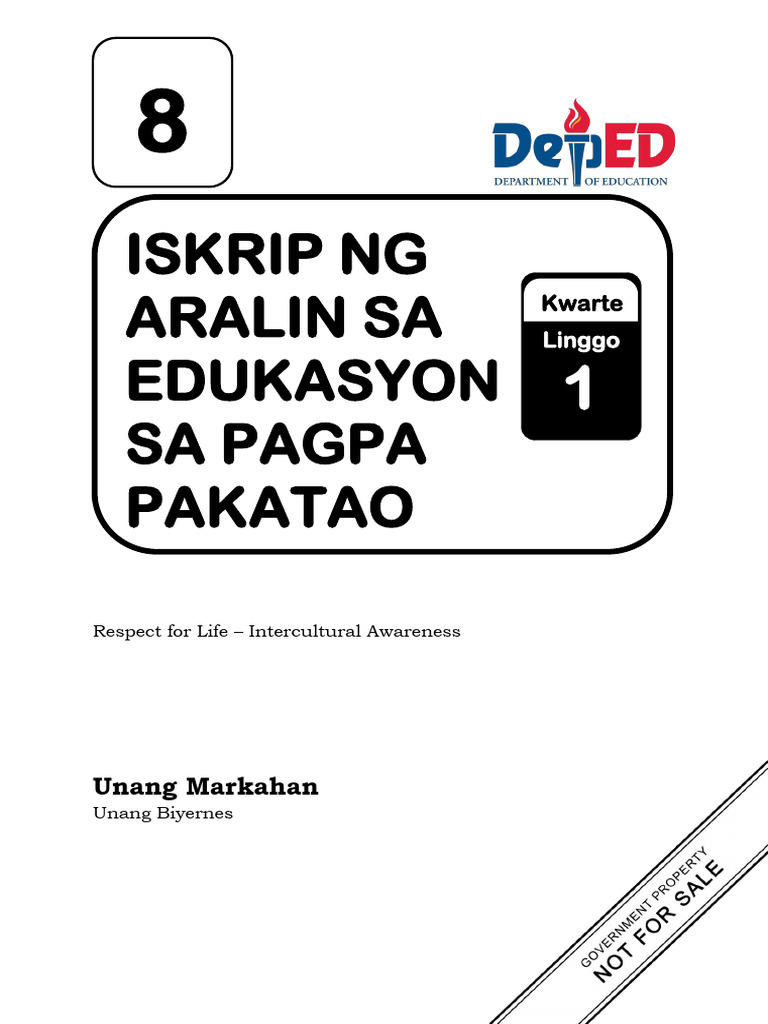 8

DepED
DEPARTMENT OF EDUCATION

ISKRIP NG ARALIN SA EDUKASYON SA PAGPA PAKATAO

Kwarte
Linggo
1

Respect for Life – Intercultural Awareness

Unang Markahan
Unang Biyernes

GOVERNMENT PROPERTY
NOT FOR SALE